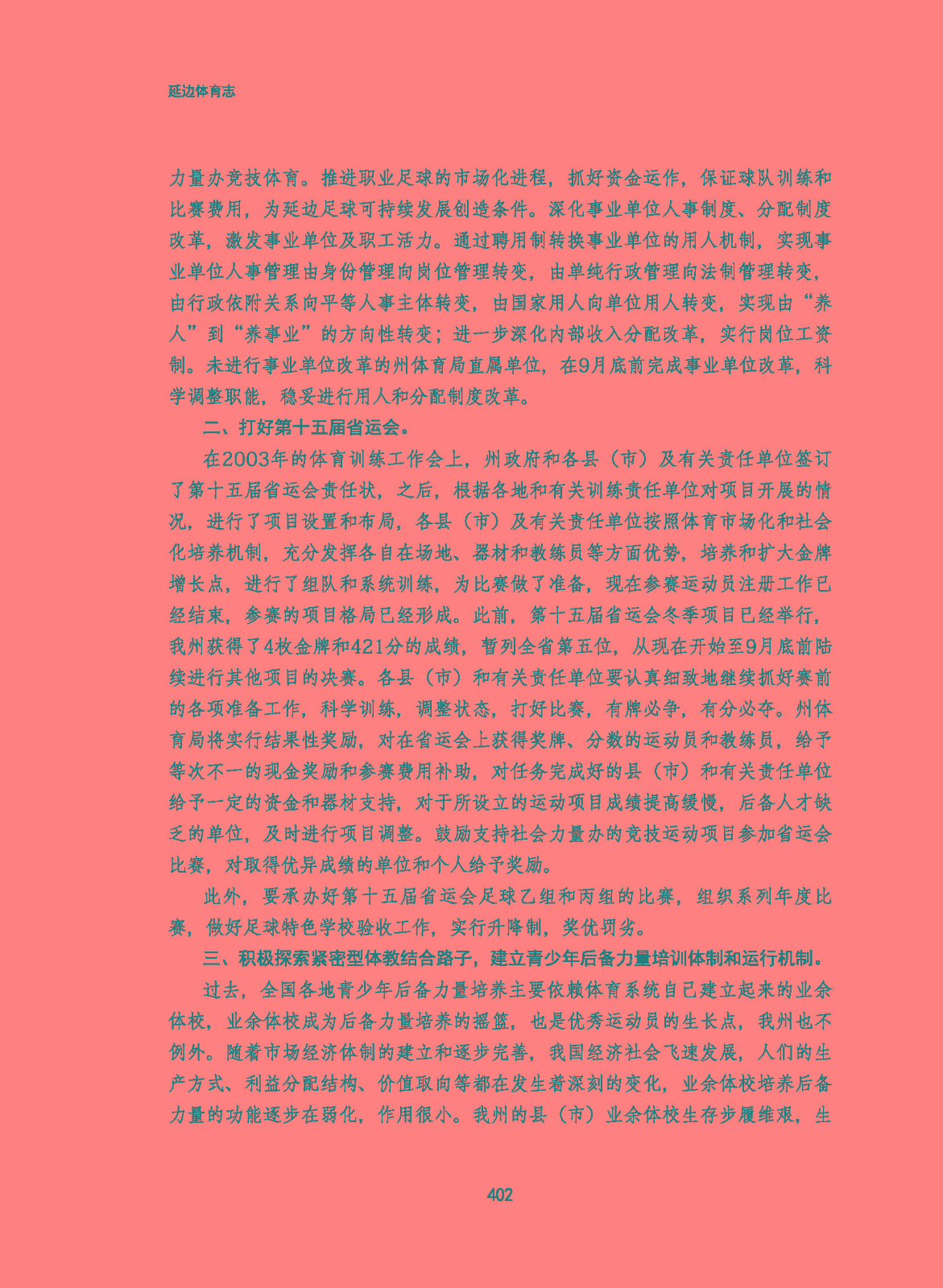 延边体育志

力量办竞技体育。推进职业足球的市场化进程，抓好资金运作，保证球队训练和比赛费用，为延边足球可持续发展创造条件。深化事业单位人事制度、分配制度改革，激发事业单位及职工活力。通过聘用制转换事业单位的用人机制，实现事业单位人事管理由身份管理向岗位管理转变，由单纯行政管理向法制管理转变，由行政依附关系向平等人事主体转变，由国家用人向单位用人转变，实现由“养人”到“养事业”的方向性转变；进一步深化内部收入分配改革，实行岗位工资制。未进行事业单位改革的州体育局直属单位，在9月底前完成事业单位改革，科学调整职能，稳妥进行用人和分配制度改革。

二、打好第十五届省运会。

在2003年的体育训练工作会上，州政府和各县（市）及有关责任单位签订了第十五届省运会责任状，之后，根据各地和有关训练责任单位对项目开展的情况，进行了项目设置和布局，各县（市）及有关责任单位按照体育市场化和社会化培养机制，充分发挥各自在场地、器材和教练员等方面优势，培养和扩大金牌增长点，进行了组队和系统训练，为比赛做了准备，现在参赛运动员注册工作已经结束，参赛的项目格局已经形成。此前，第十五届省运会冬季项目已经举行，我州获得了4枚金牌和421分的成绩，暂列全省第五位，从现在开始至9月底前陆续进行其他项目的决赛。各县（市）和有关责任单位要认真细致地继续抓好赛前的各项准备工作，科学训练，调整状态，打好比赛，有牌必争，有分必夺。州体育局将实行结果性奖励，对在省运会上获得奖牌、分数的运动员和教练员，给予等次不一的现金奖励和参赛费用补助，对任务完成好的县（市）和有关责任单位给予一定的资金和器材支持，对于所设立的运动项目成绩提高缓慢，后备人才缺乏的单位，及时进行项目调整。鼓励支持社会力量办的竞技运动项目参加省运会比赛，对取得优异成绩的单位和个人给予奖励。

此外，要承办好第十五届省运会足球乙组和丙组的比赛，组织系列年度比赛，做好足球特色学校验收工作，实行升降制，奖优罚劣。

三、积极探索紧密型体教结合路子，建立青少年后备力量培训体制和运行机制。

过去，全国各地青少年后备力量培养主要依赖体育系统自己建立起来的业余体校，业余体校成为后备力量培养的摇篮，也是优秀运动员的生长点，我州也不例外。随着市场经济体制的建立和逐步完善，我国经济社会飞速发展，人们的生产方式、利益分配结构、价值取向等都在发生着深刻的变化，业余体校培养后备力量的功能逐步在弱化，作用很小。我州的县（市）业余体校生存步履维艰，生

402